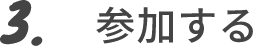 3. 参加する